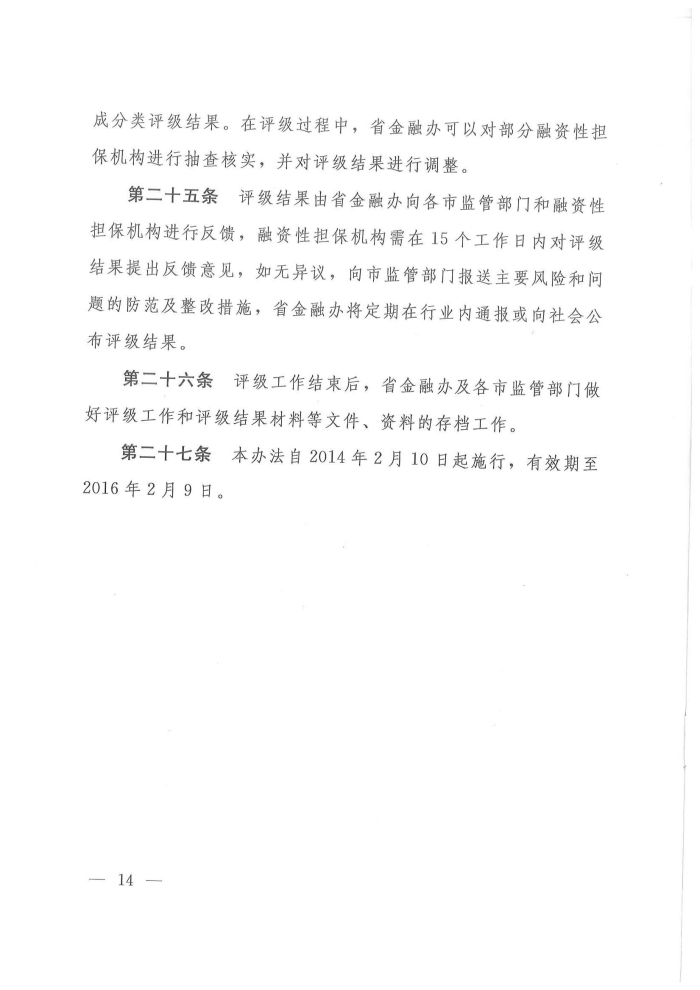 成分类评级结果。在评级过程中，省金融办可以对部分融资性担保机构进行抽查核实，并对评级结果进行调整。

第二十五条　评级结果由省金融办向各市监管部门和融资性担保机构进行反馈，融资性担保机构需在15个工作日内对评级结果提出反馈意见，如无异议，向市监管部门报送主要风险和问题的防范及整改措施，省金融办将定期在行业内通报或向社会公布评级结果。

第二十六条　评级工作结束后，省金融办及各市监管部门做好评级工作和评级结果材料等文件、资料的存档工作。

第二十七条　本办法自2014年2月10日起施行，有效期至2016年2月9日。

— 14 —